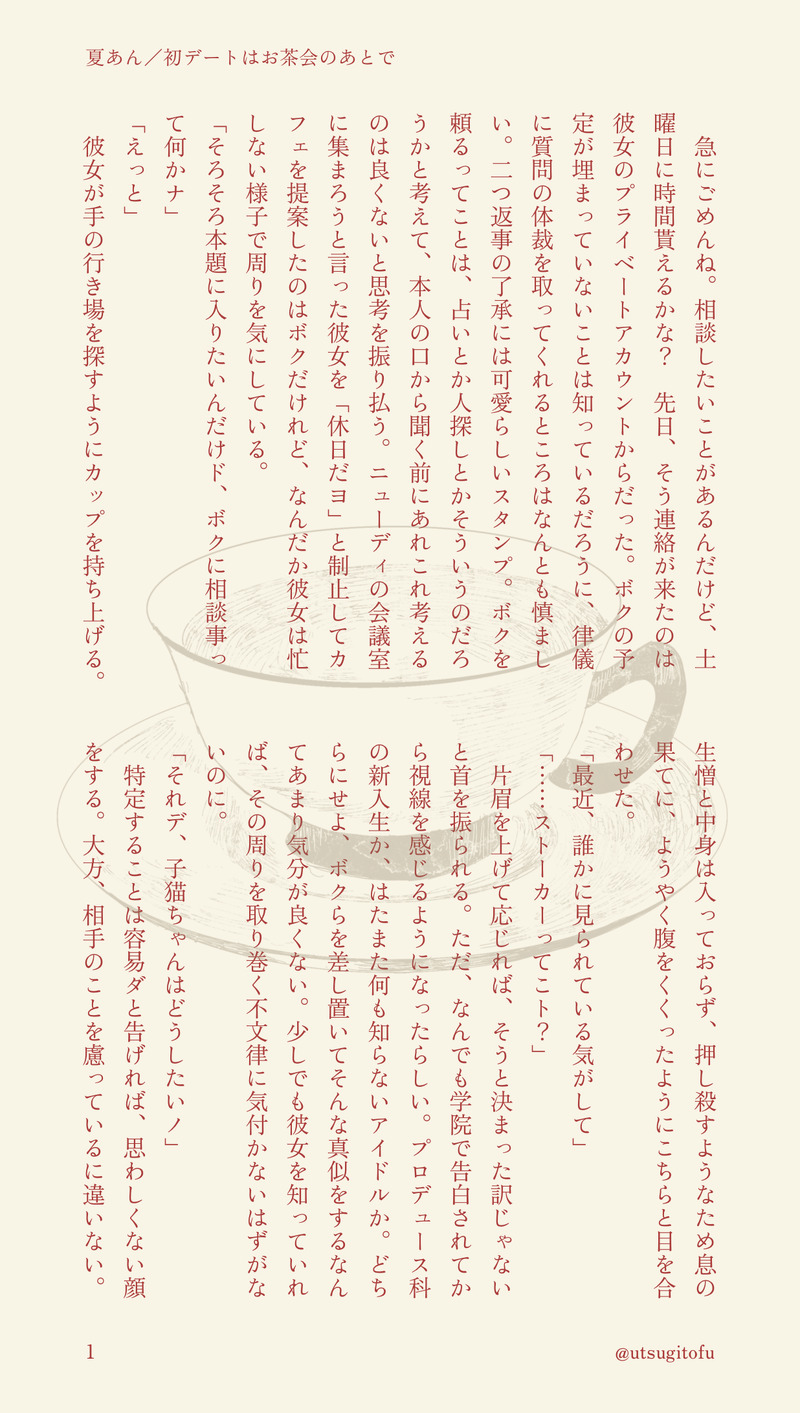 夏あん／初デートはお茶会のあとで

急にごめんね。相談したいことがあるんだけど、土曜日に時間貰えるかな？　先日、そう連絡が来たのは彼女のプライベートアカウントからだった。ボクの予定が埋まっていないことは知っているだろうに、律儀に質問の体裁を取ってくれるところはなんとも慎ましい。二つ返事の了承には可愛らしいスタンプ。ボクを頼るってことは、占いとか人探しとかそういうのだろうかと考えて、本人の口から聞く前にあれこれ考えるのは良くないと思考を振り払う。ニューディの会議室に集まろうと言った彼女を「休日だヨ」と制止してカフェを提案したのはボクだけれど、なんだか彼女は忙しない様子で周りを気にしている。

「そろそろ本題に入りたいんだけド、ボクに相談事って何かナ」

「えっと」

彼女が手の行き場を探すようにカップを持ち上げる。生憎と中身は入っておらず、押し殺すようなため息の果てに、ようやく腹をくくったようにこちらと目を合わせた。

「最近、誰かに見られている気がして」

「……ストーカーってこト？」

片眉を上げて応じれば、そうと決まった訳じゃないと首を振られる。ただ、なんでも学院で告白されてから視線を感じるようになったらしい。プロデュース科の新入生か、はたまた何も知らないアイドルか。どちらにせよ、ボクらを差し置いてそんな真似をするなんてあまり気分が良くない。少しでも彼女を知っていれば、その周りを取り巻く不文律に気付かないはずがないのに。

「それデ、子猫ちゃんはどうしたいノ」

特定することは容易ダと告げれば、思わしくない顔をする。大方、相手のことを慮っているに違いない。

1

@utsugitofu